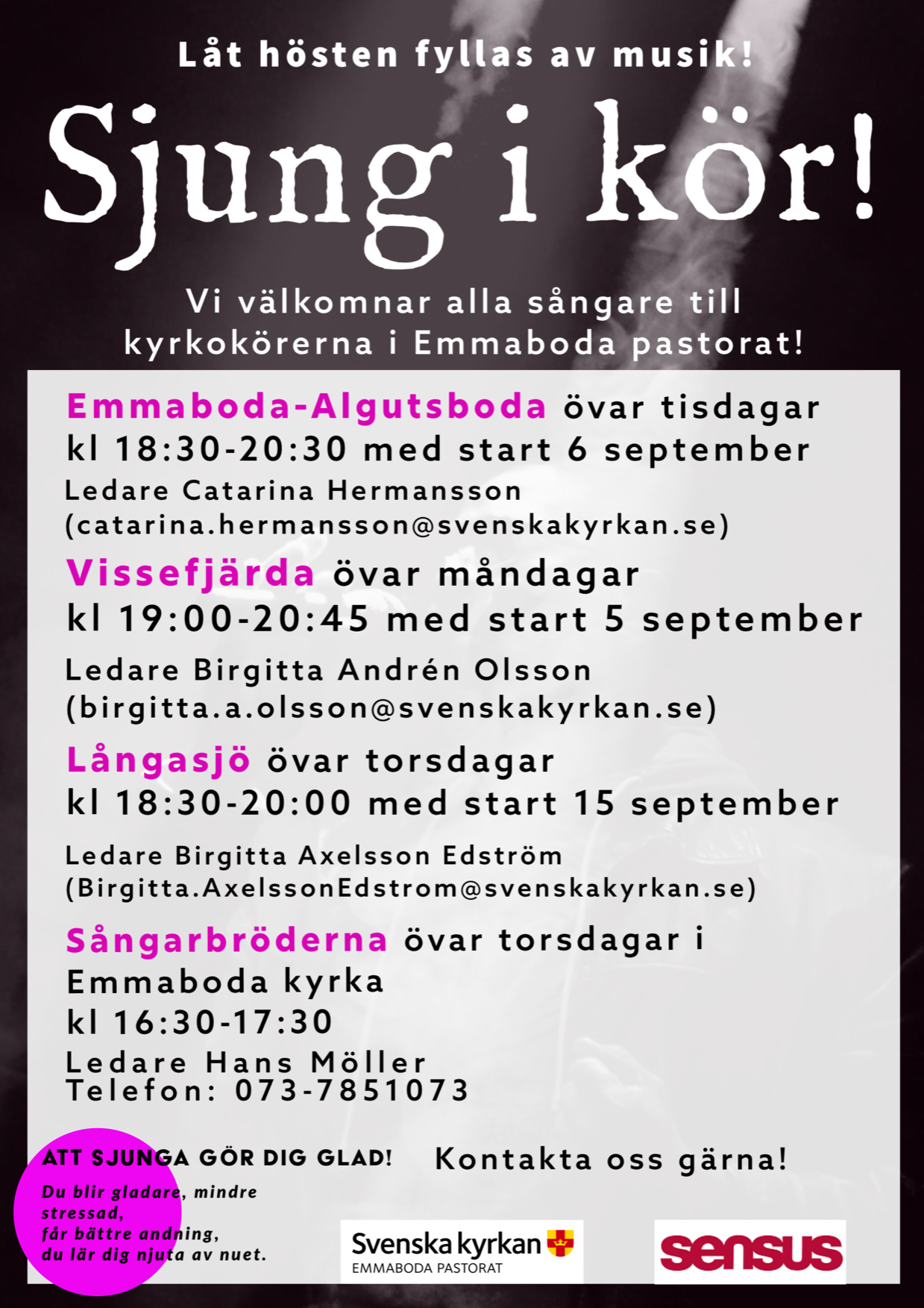 Låt hösten fyllas av musik!

Sjung i kör!

Vi välkomnar alla sångare till kyrkokörerna i Emmaboda pastorat!

Emmaboda-Algutsboda övar tisdagar kl 18:30-20:30 med start 6 september

Ledare Catarina Hermansson (catarina.hermansson@svenskakyrkan.se)

Vissefjärda övar måndagar kl 19:00-20:45 med start 5 september

Ledare Birgitta Andrén Olsson (birgitta.a.olsson@svenskakyrkan.se)

Långasjö övar torsdagar kl 18:30-20:00 med start 15 september

Ledare Birgitta Axelsson Edström (Birgitta.AxelssonEdstrom@svenskakyrkan.se)

Sångarbröderna övar torsdagar i Emmaboda kyrka kl 16:30-17:30

Ledare Hans Möller
Telefon: 073-7851073

ATT SJUNGA GÖR DIG GLAD!

Du blir gladare, mindre stressad, får bättre andning, du lär dig njuta av nuet.

Kontakta oss gärna!

Svenska kyrkan
EMMABODA PASTORAT

sensus